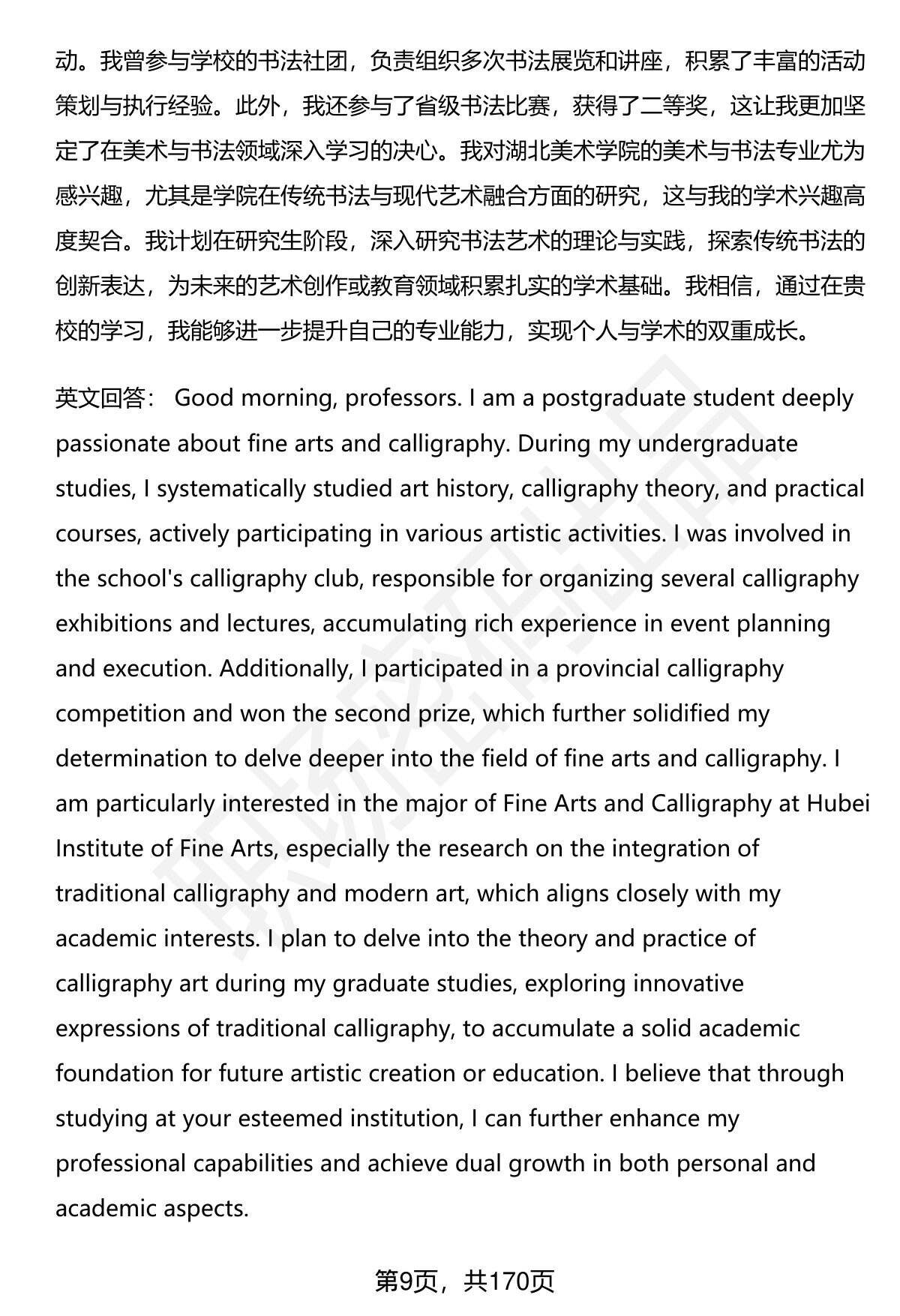 动。我曾参与学校的书法社团，负责组织多次书法展览和讲座，积累了丰富的活动策划与执行经验。此外，我还参与了省级书法比赛，获得了二等奖，这让我更加坚定了在美术与书法领域深入学习的决心。我对湖北美术学院的美术与书法专业尤为感兴趣，尤其是学院在传统书法与现代艺术融合方面的研究，这与我的学术兴趣高度契合。我计划在研究生阶段，深入研究书法艺术的理论与实践，探索传统书法的创新表达，为未来的艺术创作或教育领域积累扎实的学术基础。我相信，通过在贵校的学习，我能够进一步提升自己的专业能力，实现个人与学术的双重成长。

英文回答： Good morning, professors. I am a postgraduate student deeply passionate about fine arts and calligraphy. During my undergraduate studies, I systematically studied art history, calligraphy theory, and practical courses, actively participating in various artistic activities. I was involved in the school's calligraphy club, responsible for organizing several calligraphy exhibitions and lectures, accumulating rich experience in event planning and execution. Additionally, I participated in a provincial calligraphy competition and won the second prize, which further solidified my determination to delve deeper into the field of fine arts and calligraphy. I am particularly interested in the major of Fine Arts and Calligraphy at Hubei Institute of Fine Arts, especially the research on the integration of traditional calligraphy and modern art, which aligns closely with my academic interests. I plan to delve into the theory and practice of calligraphy art during my graduate studies, exploring innovative expressions of traditional calligraphy, to accumulate a solid academic foundation for future artistic creation or education. I believe that through studying at your esteemed institution, I can further enhance my professional capabilities and achieve dual growth in both personal and academic aspects.

第9页，共170页